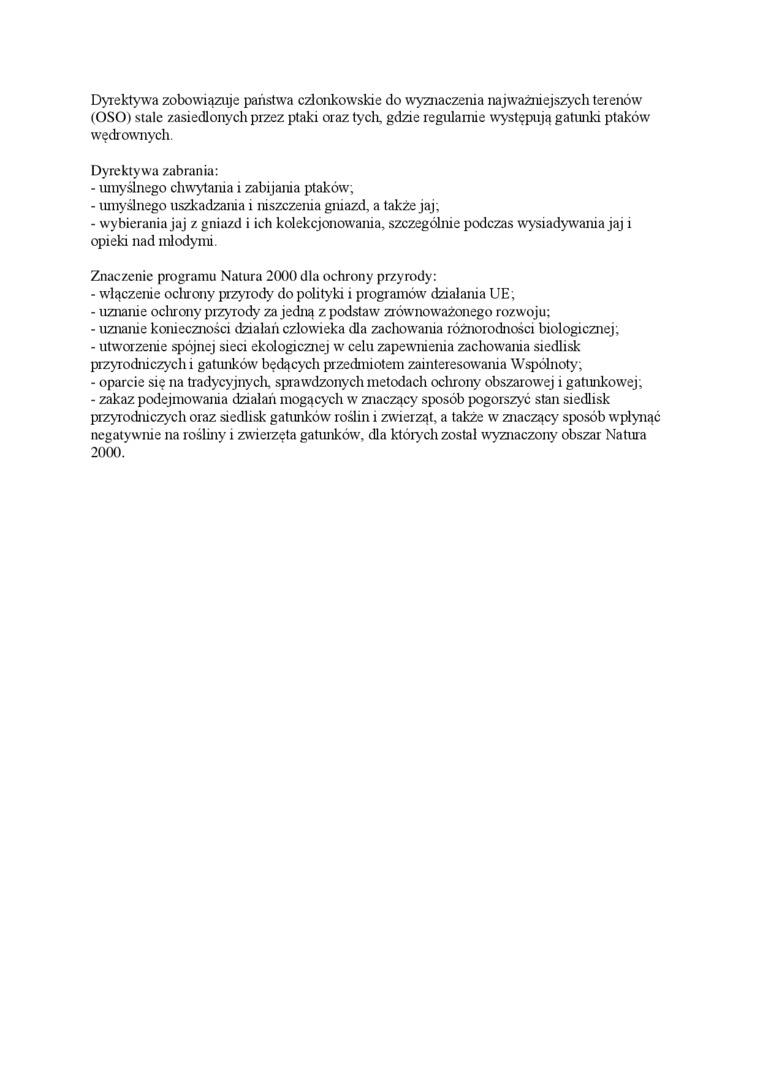 Dyrektywa zobowiązuje państwa członkowskie do wyznaczenia najważniejszych terenów (OSO) stale zasiedlonych przez ptaki oraz tych, gdzie regularnie występują gatunki ptaków wędrownych.

Dyrektywa zabrania:
- umyślnego chwytania i zabijania ptaków;
- umyślnego uszkadzania i niszczenia gniazd, a także jaj;
- wybierania jaj z gniazd i ich kolekcjonowania, szczególnie podczas wysiadywania jaj i opieki nad młodymi.

Znaczenie programu Natura 2000 dla ochrony przyrody:
- włączenie ochrony przyrody do polityki i programów działania UE;
- uznanie ochrony przyrody za jedną z podstaw zrównoważonego rozwoju;
- uznanie konieczności działań człowieka dla zachowania różnorodności biologicznej;
- utworzenie spójnej sieci ekologicznej w celu zapewnienia zachowania siedlisk przyrodniczych i gatunków będących przedmiotem zainteresowania Wspólnoty;
- oparcie się na tradycyjnych, sprawdzonych metodach ochrony obszarowej i gatunkowej;
- zakaz podejmowania działań mogących w znaczący sposób pogorszyć stan siedlisk przyrodniczych oraz siedlisk gatunków roślin i zwierząt, a także w znaczący sposób wpłynąć negatywnie na rośliny i zwierzęta gatunków, dla których został wyznaczony obszar Natura 2000.